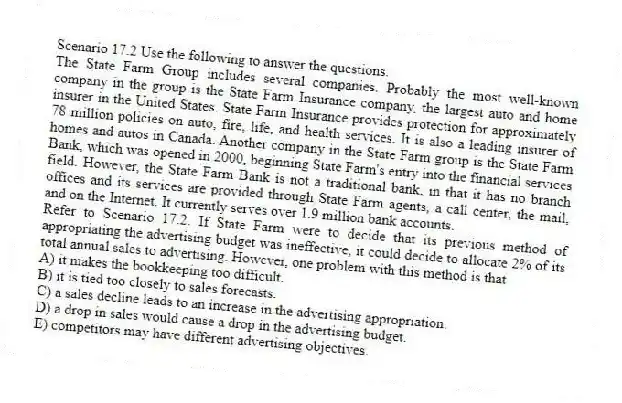 Scenario 17.2 Use the following to answer the questions.
The State Farm Group includes several companies. Probably the most well-known company in the group is the State Farm Insurance company, the largest auto and home insurer in the United States. State Farm Insurance provides protection for approximately 78 million policies on auto, fire, life, and health services. It is also a leading insurer of homes and autos in Canada. Another company in the State Farm group is the State Farm Bank, which was opened in 2000, beginning State Farm's entry into the financial services field. However, the State Farm Bank is not a traditional bank, in that it has no branch offices and its services are provided through State Farm agents, a call center, the mail, and on the Internet. It currently serves over 1.9 million bank accounts.
Refer to Scenario 17.2. If State Farm were to decide that its previous method of appropriating the advertising budget was ineffective, it could decide to allocate 2% of its total annual sales to advertising. However, one problem with this method is that
A) it makes the bookkeeping too difficult.
B) it is tied too closely to sales forecasts.
C) a sales decline leads to an increase in the advertising appropriation.
D) a drop in sales would cause a drop in the advertising budget.
E) competitors may have different advertising objectives.